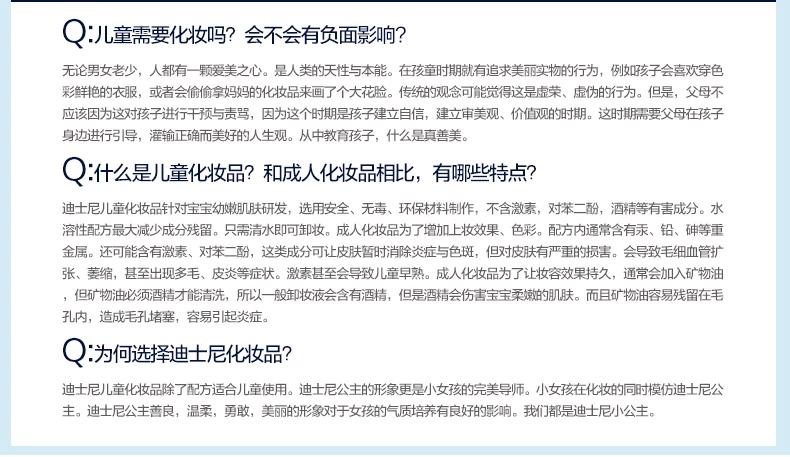 Q:儿童需要化妆吗？会不会有负面影响？

无论男女老少，人都有一颗爱美之心。是人类的天性与本能。在孩童时期就有追求美丽实物的行为，例如孩子会喜欢穿色彩鲜艳的衣服，或者会偷偷拿妈妈的化妆品来画了个大花脸。传统的观念可能觉得这是虚荣、虚伪的行为。但是，父母不应该因为这对孩子进行干预与责骂，因为这个时期是孩子建立自信，建立审美观、价值观的时期。这时期需要父母在孩子身边进行引导，灌输正确而美好的人生观。从中教育孩子，什么是真善美。

Q:什么是儿童化妆品？和成人化妆品相比，有哪些特点？

迪士尼儿童化妆品针对宝宝幼嫩肌肤研发，选用安全、无毒、环保材料制作，不含激素，对苯二酚，酒精等有害成分。水溶性配方最大减少成分残留。只需清水即可卸妆。成人化妆品为了增加上妆效果、色彩。配方内通常含有汞、铅、砷等重金属。还可能含有激素、对苯二酚，这类成分可让皮肤暂时消除炎症与色斑，但对皮肤有严重的损害。会导致毛细血管扩张、萎缩，甚至出现多毛、皮炎等症状。激素甚至会导致儿童早熟。成人化妆品为了让妆容效果持久，通常会加入矿物油，但矿物油必须酒精才能清洗，所以一般卸妆液会含有酒精，但是酒精会伤害宝宝柔嫩的肌肤。而且矿物油容易残留在毛孔内，造成毛孔堵塞，容易引起炎症。

Q:为何选择迪士尼化妆品?

迪士尼儿童化妆品除了配方适合儿童使用。迪士尼公主的形象更是小女孩的完美导师。小女孩在化妆的同时模仿迪士尼公主。迪士尼公主善良，温柔，勇敢，美丽的形象对于女孩的气质培养有良好的影响。我们都是迪士尼小公主。